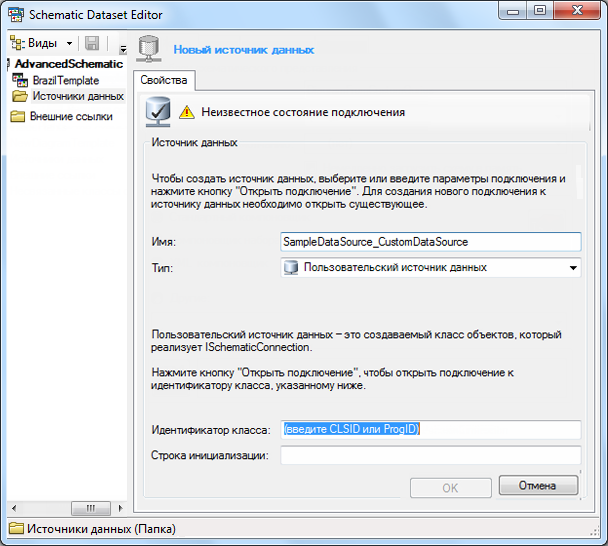 Schematic Dataset Editor

Виды

AdvancedSchematic
BrazilTemplate
Источники данных
Внешние ссылки

Новый источник данных

Свойства

Неизвестное состояние подключения

Источник данных

Чтобы создать источник данных, выберите или введите параметры подключения и нажмите кнопку "Открыть подключение". Для создания нового подключения к источнику данных необходимо открыть существующее.

Имя: SampleDataSource_CustomDataSource

Тип: Пользовательский источник данных

Пользовательский источник данных – это создаваемый класс объектов, который реализует ISchematicConnection.

Нажмите кнопку "Открыть подключение", чтобы открыть подключение к идентификатору класса, указанному ниже.

Идентификатор класса: (введите CLSID или ProgID)

Строка инициализации:

OK

Отмена

Источники данных (Папка)